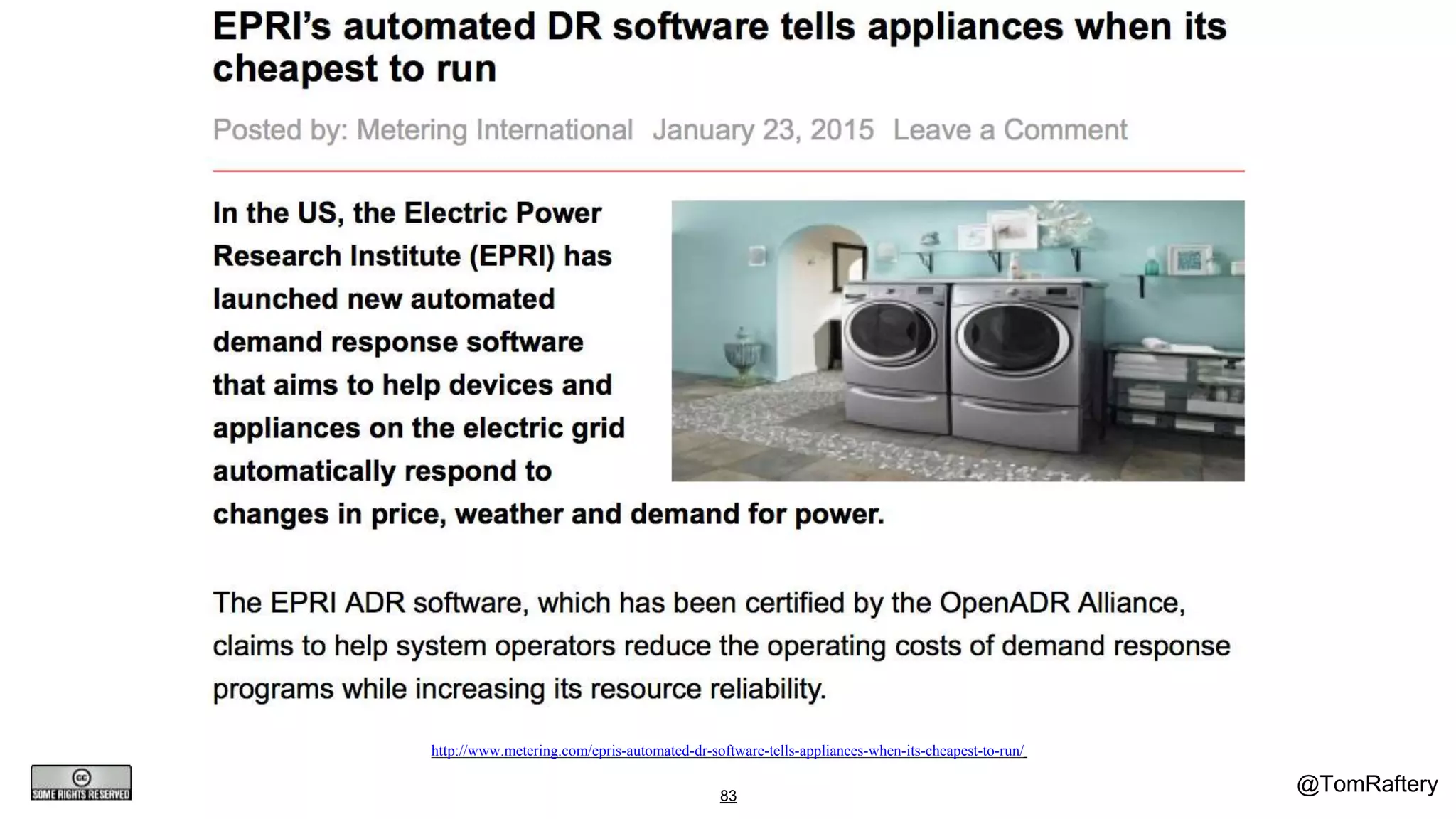 EPRI's automated DR software tells appliances when its cheapest to run

Posted by: Metering International January 23, 2015 Leave a Comment

In the US, the Electric Power Research Institute (EPRI) has launched new automated demand response software that aims to help devices and appliances on the electric grid automatically respond to changes in price, weather and demand for power.

The EPRI ADR software, which has been certified by the OpenADR Alliance, claims to help system operators reduce the operating costs of demand response programs while increasing its resource reliability.

http://www.metering.com/epris-automated-dr-software-tells-appliances-when-its-cheapest-to-run/

cc SOME RIGHTS RESERVED

83

@TomRaftery